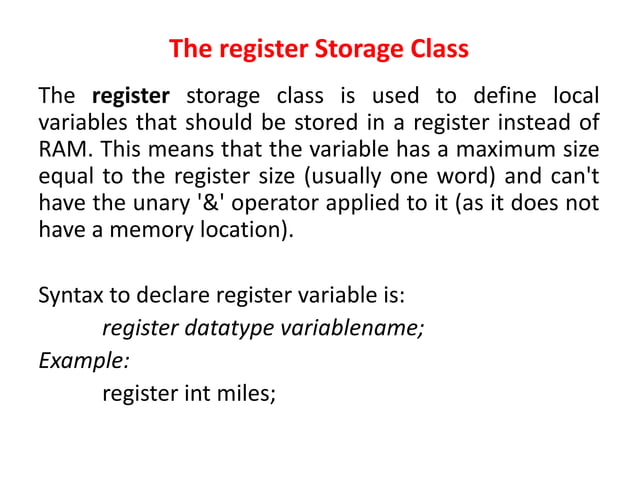 The register Storage Class

The register storage class is used to define local variables that should be stored in a register instead of RAM. This means that the variable has a maximum size equal to the register size (usually one word) and can't have the unary '&' operator applied to it (as it does not have a memory location).

Syntax to declare register variable is:

register datatype variablename;

Example:

register int miles;